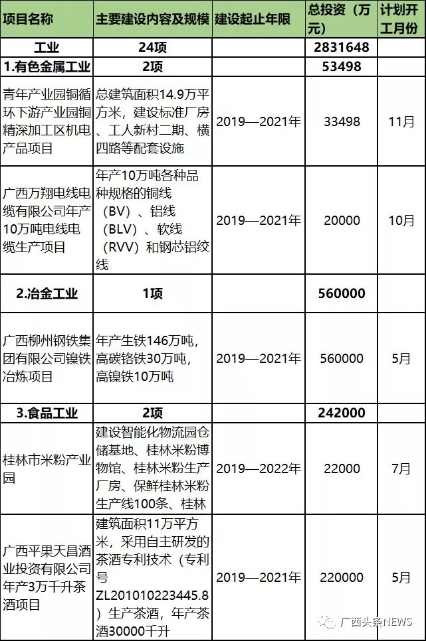 | 项目名称 | 主要建设内容及规模 | 建设起止年限 | 总投资（万元） | 计划开工月份 |
|---|---|---|---|---|
| 工业 | 24项 | | 2831648 | |
| 1.有色金属工业 | 2项 | | 53498 | |
| 青年产业园铜循环下游产业园铜精深加工区机电产品项目 | 总建筑面积14.9万平方米，建设标准厂房、工人新村二期、横四路等配套设施 | 2019—2021年 | 33498 | 11月 |
| 广西万翔电线电缆有限公司年产10万吨电线电缆生产项目 | 年产10万吨各种品种规格的铜线（BV）、铝线（BLV）、软线（RVV）和钢芯铝绞线 | 2019—2021年 | 20000 | 10月 |
| 2.冶金工业 | 1项 | | 560000 | |
| 广西柳州钢铁集团有限公司镍铁冶炼项目 | 年产生铁146万吨，高碳铬铁30万吨，高镍铁10万吨 | 2019—2021年 | 560000 | 5月 |
| 3.食品工业 | 2项 | | 242000 | |
| 桂林市米粉产业园 | 建设智能化物流园仓储基地、桂林米粉博物馆、桂林米粉生产厂房、保鲜桂林米粉生产线100条、桂林 | 2019—2022年 | 22000 | 7月 |
| 广西平果天昌酒业投资有限公司年产3万千升茶酒项目 | 建筑面积11万平方米，采用自主研发的茶酒专利技术（专利号ZL201010223445.8）生产茶酒，年产茶酒30000千升 | 2019—2021年 | 220000 | 5月 |

广西头条NEWS